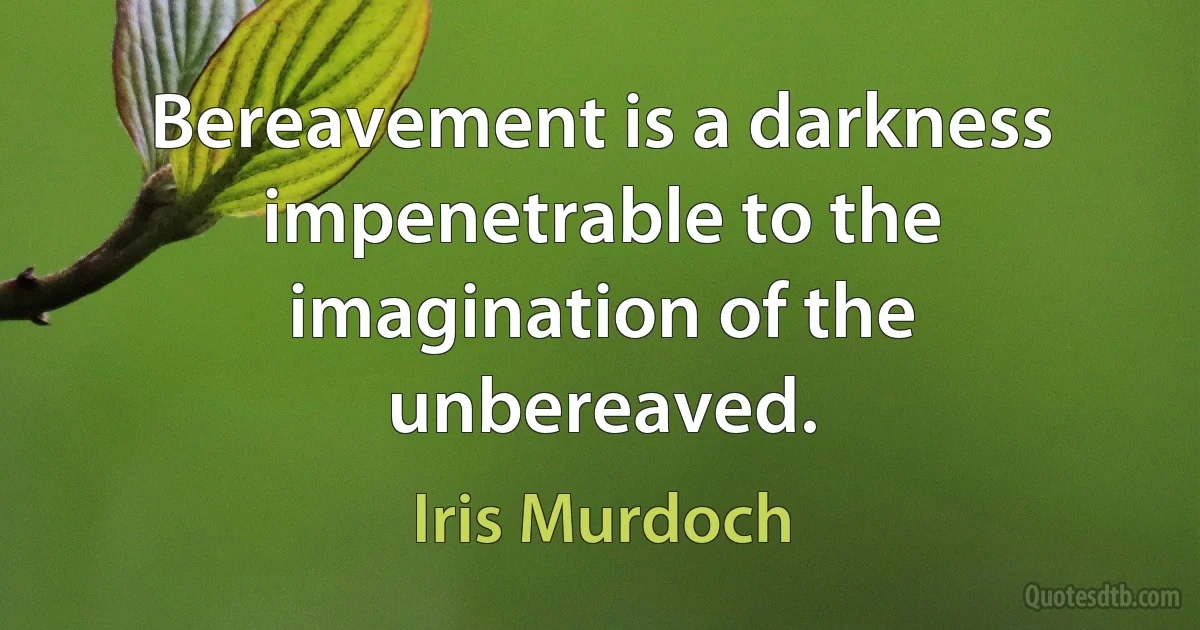 Bereavement is a darkness impenetrable to the imagination of the unbereaved.

Iris Murdoch

Quotesdtb.com